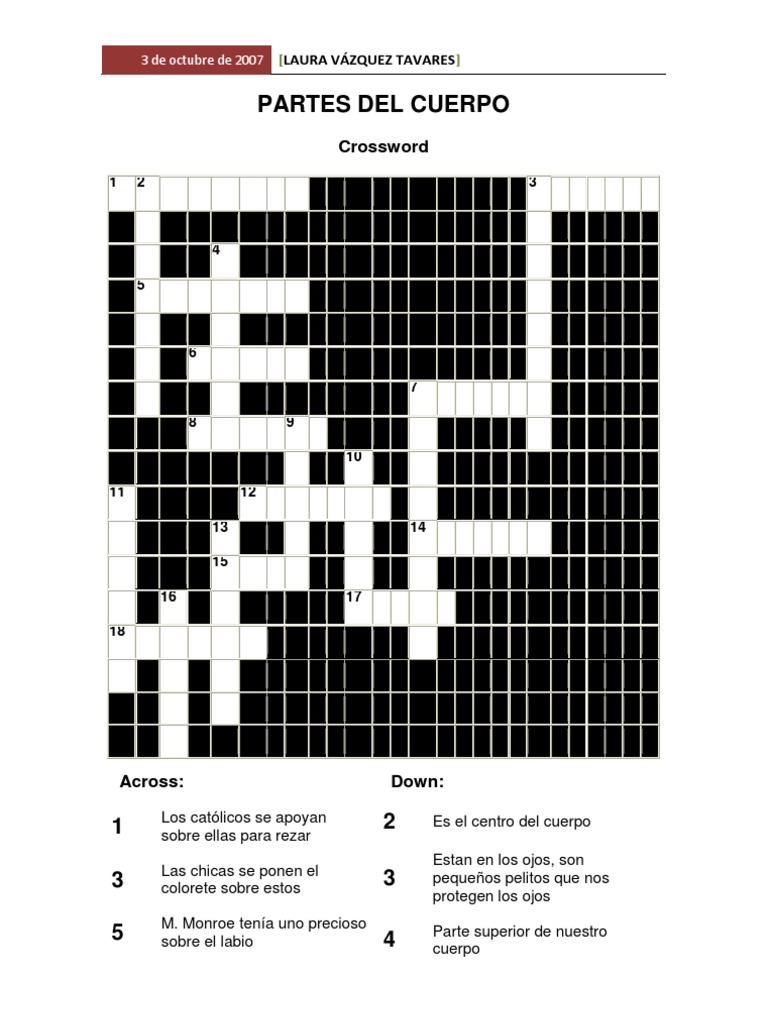 3 de octubre de 2007 [LAURA VÁZQUEZ TAVARES]

PARTES DEL CUERPO

Crossword

1 2 3 4 5 6 7 8 9 10 11 12 13 14 15 16 17 18

Across:

1 Los católicos se apoyan sobre ellas para rezar

3 Las chicas se ponen el colorete sobre estos

5 M. Monroe tenía uno precioso sobre el labio

Down:

2 Es el centro del cuerpo

3 Estan en los ojos, son pequeños pelitos que nos protegen los ojos

4 Parte superior de nuestro cuerpo